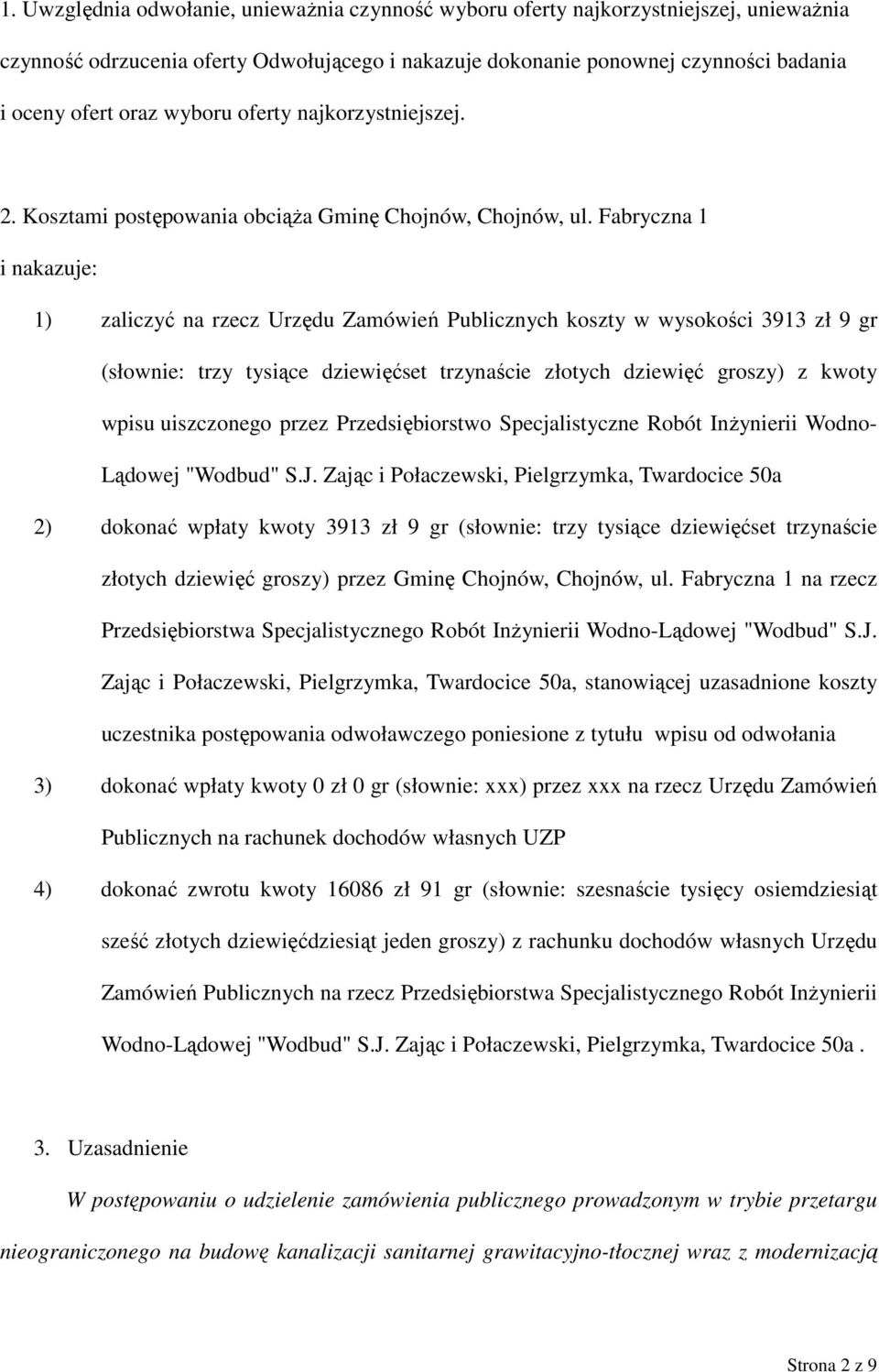 1. Uwzględnia odwołanie, unieważnia czynność wyboru oferty najkorzystniejszej, unieważnia czynność odrzucenia oferty Odwołującego i nakazuje dokonanie ponownej czynności badania i oceny ofert oraz wyboru oferty najkorzystniejszej.

2. Kosztami postępowania obciąża Gminę Chojnów, Chojnów, ul. Fabryczna 1 i nakazuje:

1) zaliczyć na rzecz Urzędu Zamówień Publicznych koszty w wysokości 3913 zł 9 gr (słownie: trzy tysiące dziewięćset trzynaście złotych dziewięć groszy) z kwoty wpisu uiszczonego przez Przedsiębiorstwo Specjalistyczne Robót Inżynierii Wodno-Lądowej "Wodbud" S.J. Zając i Połaczewski, Pielgrzymka, Twardocice 50a

2) dokonać wpłaty kwoty 3913 zł 9 gr (słownie: trzy tysiące dziewięćset trzynaście złotych dziewięć groszy) przez Gminę Chojnów, Chojnów, ul. Fabryczna 1 na rzecz Przedsiębiorstwa Specjalistycznego Robót Inżynierii Wodno-Lądowej "Wodbud" S.J. Zając i Połaczewski, Pielgrzymka, Twardocice 50a, stanowiącej uzasadnione koszty uczestnika postępowania odwoławczego poniesione z tytułu wpisu od odwołania

3) dokonać wpłaty kwoty 0 zł 0 gr (słownie: xxx) przez xxx na rzecz Urzędu Zamówień Publicznych na rachunek dochodów własnych UZP

4) dokonać zwrotu kwoty 16086 zł 91 gr (słownie: szesnaście tysięcy osiemdziesiąt sześć złotych dziewięćdziesiąt jeden groszy) z rachunku dochodów własnych Urzędu Zamówień Publicznych na rzecz Przedsiębiorstwa Specjalistycznego Robót Inżynierii Wodno-Lądowej "Wodbud" S.J. Zając i Połaczewski, Pielgrzymka, Twardocice 50a .

3. Uzasadnienie

W postępowaniu o udzielenie zamówienia publicznego prowadzonym w trybie przetargu nieograniczonego na budowę kanalizacji sanitarnej grawitacyjno-tłocznej wraz z modernizacją

Strona 2 z 9